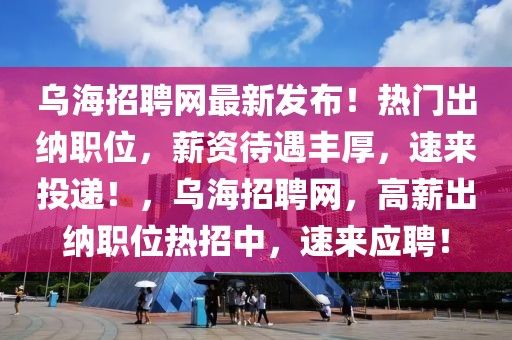 乌海招聘网最新发布！热门出纳职位，薪资待遇丰厚，速来投递！，乌海招聘网，高薪出纳职位热招中，速来应聘！